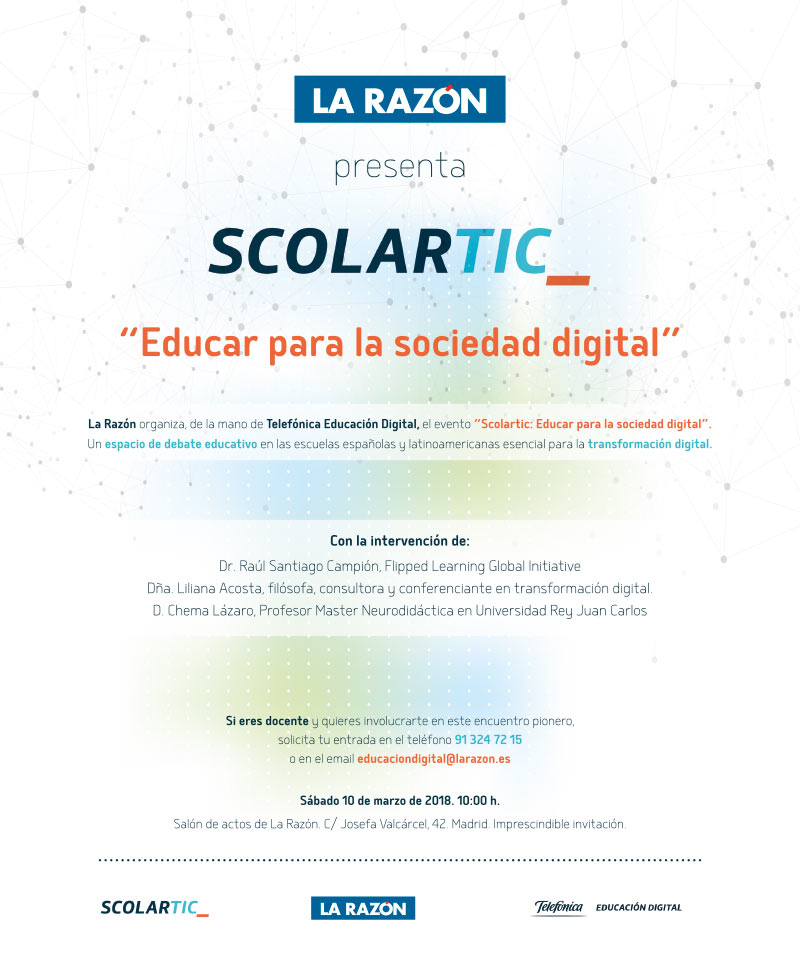 LA RAZÓN

presenta

SCOLARTIC_

"Educar para la sociedad digital"

La Razón organiza, de la mano de Telefónica Educación Digital, el evento "Scolartic: Educar para la sociedad digital". Un espacio de debate educativo en las escuelas españolas y latinoamericanas esencial para la transformación digital.

Con la intervención de:
Dr. Raúl Santiago Campión, Flipped Learning Global Initiative
Dña. Liliana Acosta, filósofa, consultora y conferenciante en transformación digital.
D. Chema Lázaro, Profesor Master Neurodidáctica en Universidad Rey Juan Carlos

Si eres docente y quieres involucrarte en este encuentro pionero, solicita tu entrada en el teléfono 91 324 72 15 o en el email educaciondigital@larazon.es

Sábado 10 de marzo de 2018. 10:00 h.
Salón de actos de La Razón. C/ Josefa Valcárcel, 42. Madrid. Imprescindible invitación.

SCOLARTIC_

LA RAZÓN

Telefónica EDUCACIÓN DIGITAL